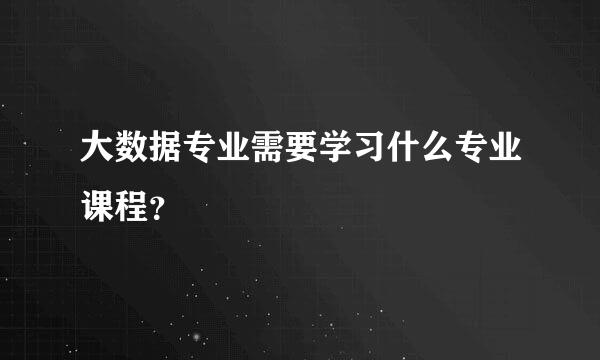 大数据专业需要学习什么专业课程？